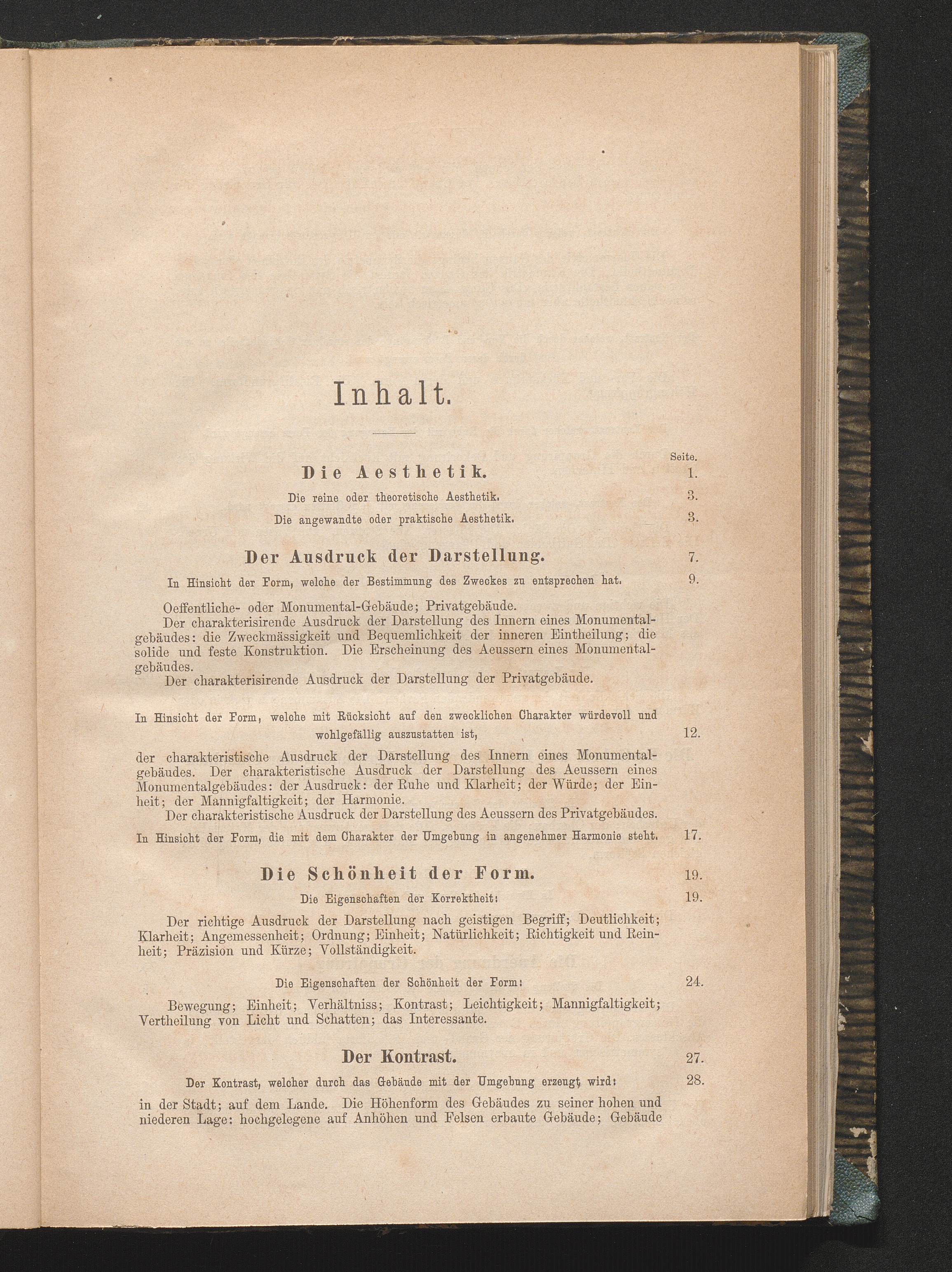 Inhalt.

Seite.

Die Aesthetik. 1.

Die reine oder theoretische Aesthetik. 3.

Die angewandte oder praktische Aesthetik. 3.

Der Ausdruck der Darstellung. 7.

In Hinsicht der Form, welche der Bestimmung des Zweckes zu entsprechen hat. 9.

Oeffentliche- oder Monumental-Gebäude; Privatgebäude.

Der charakterisirende Ausdruck der Darstellung des Innern eines Monumentalgebäudes: die Zweckmässigkeit und Bequemlichkeit der inneren Eintheilung; die solide und feste Konstruktion. Die Erscheinung des Aeussern eines Monumentalgebäudes.

Der charakterisirende Ausdruck der Darstellung der Privatgebäude.

In Hinsicht der Form, welche mit Rücksicht auf den zwecklichen Charakter würdevoll und wohlgefällig auszustatten ist, 12.

der charakteristische Ausdruck der Darstellung des Innern eines Monumentalgebäudes. Der charakteristische Ausdruck der Darstellung des Aeussern eines Monumentalgebäudes: der Ausdruck: der Ruhe und Klarheit; der Würde; der Einheit; der Mannigfaltigkeit; der Harmonie.

Der charakteristische Ausdruck der Darstellung des Aeussern des Privatgebäudes.

In Hinsicht der Form, die mit dem Charakter der Umgebung in angenehmer Harmonie steht. 17.

Die Schönheit der Form. 19.

Die Eigenschaften der Korrektheit: 19.

Der richtige Ausdruck der Darstellung nach geistigen Begriff; Deutlichkeit; Klarheit; Angemessenheit; Ordnung; Einheit; Natürlichkeit; Richtigkeit und Reinheit; Präzision und Kürze; Vollständigkeit.

Die Eigenschaften der Schönheit der Form: 24.

Bewegung; Einheit; Verhältniss; Kontrast; Leichtigkeit; Mannigfaltigkeit; Vertheilung von Licht und Schatten; das Interessante.

Der Kontrast. 27.

Der Kontrast, welcher durch das Gebäude mit der Umgebung erzeugt wird: 28.

in der Stadt; auf dem Lande. Die Höhenform des Gebäudes zu seiner hohen und niederen Lage: hochgelegene auf Anhöhen und Felsen erbaute Gebäude; Gebäude